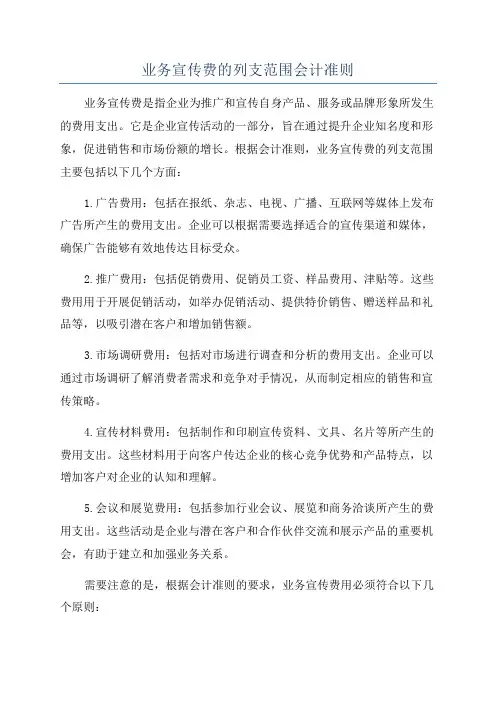 业务宣传费的列支范围会计准则

业务宣传费是指企业为推广和宣传自身产品、服务或品牌形象所发生的费用支出。它是企业宣传活动的一部分，旨在通过提升企业知名度和形象，促进销售和市场份额的增长。根据会计准则，业务宣传费的列支范围主要包括以下几个方面：

1.广告费用：包括在报纸、杂志、电视、广播、互联网等媒体上发布广告所产生的费用支出。企业可以根据需要选择适合的宣传渠道和媒体，确保广告能够有效地传达目标受众。

2.推广费用：包括促销费用、促销员工资、样品费用、津贴等。这些费用用于开展促销活动，如举办促销活动、提供特价销售、赠送样品和礼品等，以吸引潜在客户和增加销售额。

3.市场调研费用：包括对市场进行调查和分析的费用支出。企业可以通过市场调研了解消费者需求和竞争对手情况，从而制定相应的销售和宣传策略。

4.宣传材料费用：包括制作和印刷宣传资料、文具、名片等所产生的费用支出。这些材料用于向客户传达企业的核心竞争优势和产品特点，以增加客户对企业的认知和理解。

5.会议和展览费用：包括参加行业会议、展览和商务洽谈所产生的费用支出。这些活动是企业与潜在客户和合作伙伴交流和展示产品的重要机会，有助于建立和加强业务关系。

需要注意的是，根据会计准则的要求，业务宣传费用必须符合以下几个原则：